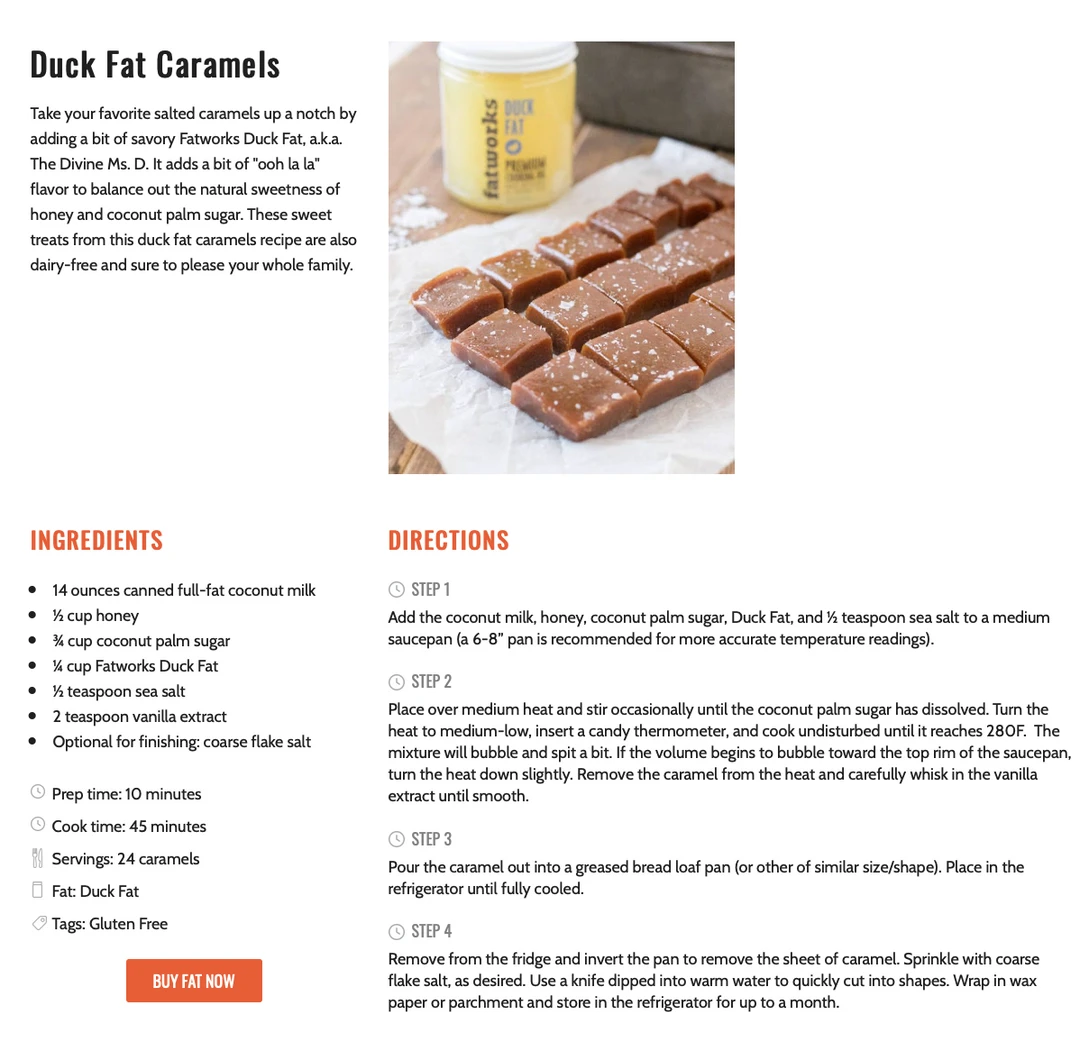 Duck Fat Caramels

Take your favorite salted caramels up a notch by adding a bit of savory Fatworks Duck Fat, a.k.a. The Divine Ms. D. It adds a bit of "ooh la la" flavor to balance out the natural sweetness of honey and coconut palm sugar. These sweet treats from this duck fat caramels recipe are also dairy-free and sure to please your whole family.

fatworks DUCK FAT PREMIUM COOKING OIL

INGREDIENTS

- 14 ounces canned full-fat coconut milk
- ½ cup honey
- ¾ cup coconut palm sugar
- ¼ cup Fatworks Duck Fat
- ½ teaspoon sea salt
- 2 teaspoon vanilla extract
- Optional for finishing: coarse flake salt

Prep time: 10 minutes

Cook time: 45 minutes

Servings: 24 caramels

Fat: Duck Fat

Tags: Gluten Free

BUY FAT NOW

DIRECTIONS

STEP 1

Add the coconut milk, honey, coconut palm sugar, Duck Fat, and ½ teaspoon sea salt to a medium saucepan (a 6-8" pan is recommended for more accurate temperature readings).

STEP 2

Place over medium heat and stir occasionally until the coconut palm sugar has dissolved. Turn the heat to medium-low, insert a candy thermometer, and cook undisturbed until it reaches 280F. The mixture will bubble and spit a bit. If the volume begins to bubble toward the top rim of the saucepan, turn the heat down slightly. Remove the caramel from the heat and carefully whisk in the vanilla extract until smooth.

STEP 3

Pour the caramel out into a greased bread loaf pan (or other of similar size/shape). Place in the refrigerator until fully cooled.

STEP 4

Remove from the fridge and invert the pan to remove the sheet of caramel. Sprinkle with coarse flake salt, as desired. Use a knife dipped into warm water to quickly cut into shapes. Wrap in wax paper or parchment and store in the refrigerator for up to a month.